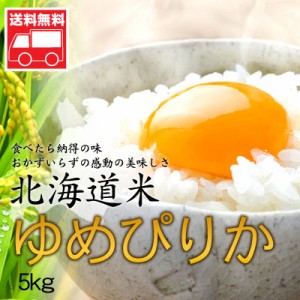 送料無料

食べたら納得の味
おかずいらずの感動の美味しさ

北海道米

ゆめぴりか

5kg